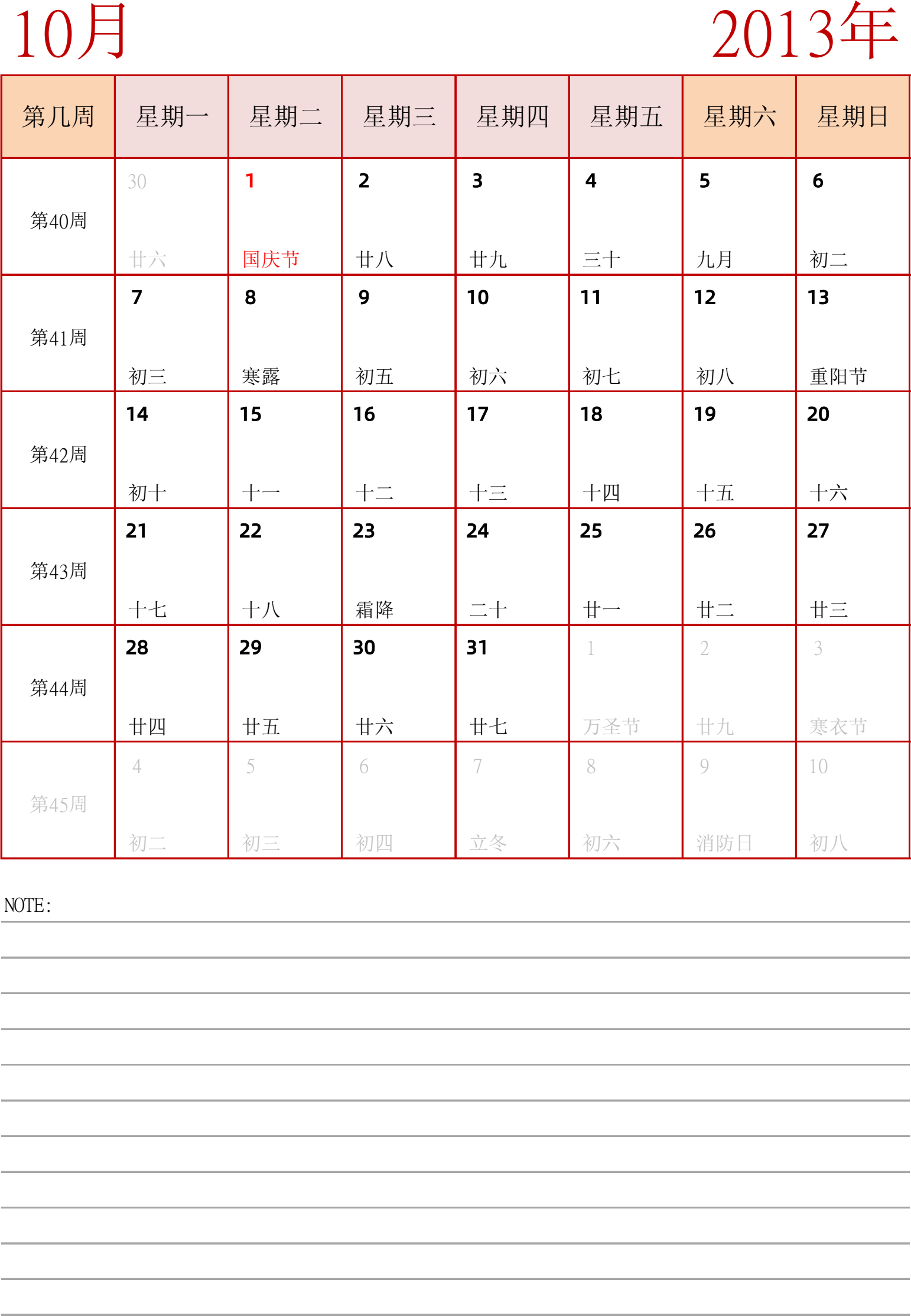 10月 2013年

| 第几周 | 星期一 | 星期二 | 星期三 | 星期四 | 星期五 | 星期六 | 星期日 |
|---|---|---|---|---|---|---|---|
| 第40周 | 30 廿六 | 1 国庆节 | 2 廿八 | 3 廿九 | 4 三十 | 5 九月 | 6 初二 |
| 第41周 | 7 初三 | 8 寒露 | 9 初五 | 10 初六 | 11 初七 | 12 初八 | 13 重阳节 |
| 第42周 | 14 初十 | 15 十一 | 16 十二 | 17 十三 | 18 十四 | 19 十五 | 20 十六 |
| 第43周 | 21 十七 | 22 十八 | 23 霜降 | 24 二十 | 25 廿一 | 26 廿二 | 27 廿三 |
| 第44周 | 28 廿四 | 29 廿五 | 30 廿六 | 31 廿七 | 1 万圣节 | 2 廿九 | 3 寒衣节 |
| 第45周 | 4 初二 | 5 初三 | 6 初四 | 7 立冬 | 8 初六 | 9 消防日 | 10 初八 |

NOTE: